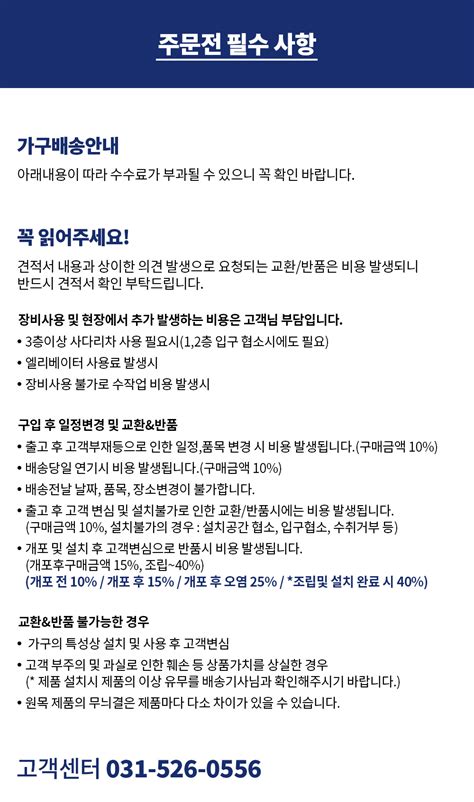 주문전 필수 사항

가구배송안내

아래내용이 따라 수수료가 부과될 수 있으니 꼭 확인 바랍니다.

꼭 읽어주세요!

견적서 내용과 상이한 의견 발생으로 요청되는 교환/반품은 비용 발생되니 반드시 견적서 확인 부탁드립니다.

장비사용 및 현장에서 추가 발생하는 비용은 고객님 부담입니다.

• 3층이상 사다리차 사용 필요시(1,2층 입구 협소시에도 필요)
• 엘리베이터 사용료 발생시
• 장비사용 불가로 수작업 비용 발생시

구입 후 일정변경 및 교환&반품

• 출고 후 고객부재등으로 인한 일정,품목 변경 시 비용 발생됩니다.(구매금액 10%)
• 배송당일 연기시 비용 발생됩니다.(구매금액 10%)
• 배송전날 날짜, 품목, 장소변경이 불가합니다.
• 출고 후 고객 변심 및 설치불가로 인한 교환/반품시에는 비용 발생됩니다. (구매금액 10%, 설치불가의 경우 : 설치공간 협소, 입구협소, 수취거부 등)
• 개포 및 설치 후 고객변심으로 반품시 비용 발생됩니다. (개포후구매금액 15%, 조립~40%) (개포 전 10% / 개포 후 15% / 개포 후 오염 25% / *조립및 설치 완료 시 40%)

교환&반품 불가능한 경우

• 가구의 특성상 설치 및 사용 후 고객변심
• 고객 부주의 및 과실로 인한 훼손 등 상품가치를 상실한 경우 (* 제품 설치시 제품의 이상 유무를 배송기사님과 확인해주시기 바랍니다.)
• 원목 제품의 무늬결은 제품마다 다소 차이가 있을 수 있습니다.

고객센터 031-526-0556